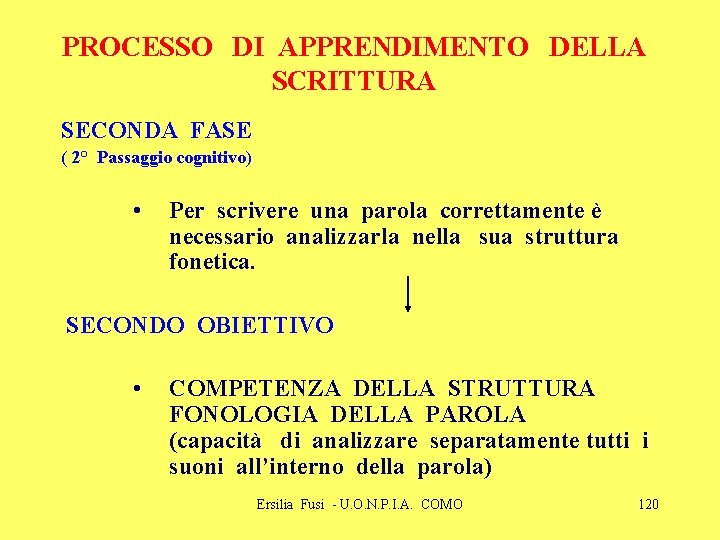 PROCESSO DI APPRENDIMENTO DELLA SCRITTURA

SECONDA FASE
( 2° Passaggio cognitivo)

• Per scrivere una parola correttamente è necessario analizzarla nella sua struttura fonetica.

SECONDO OBIETTIVO

• COMPETENZA DELLA STRUTTURA FONOLOGIA DELLA PAROLA (capacità di analizzare separatamente tutti i suoni all'interno della parola)

Ersilia Fusi - U.O.N.P.I.A. COMO 120